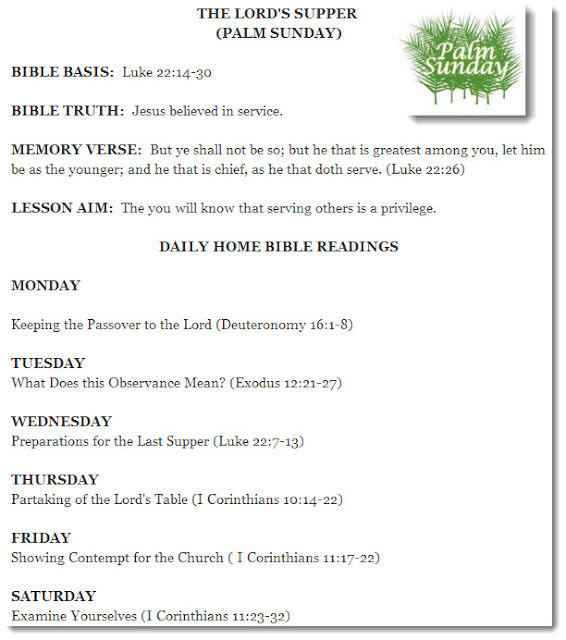 THE LORD'S SUPPER
(PALM SUNDAY)

Palm Sunday

BIBLE BASIS: Luke 22:14-30

BIBLE TRUTH: Jesus believed in service.

MEMORY VERSE: But ye shall not be so; but he that is greatest among you, let him be as the younger; and he that is chief, as he that doth serve. (Luke 22:26)

LESSON AIM: The you will know that serving others is a privilege.

DAILY HOME BIBLE READINGS

MONDAY

Keeping the Passover to the Lord (Deuteronomy 16:1-8)

TUESDAY
What Does this Observance Mean? (Exodus 12:21-27)

WEDNESDAY
Preparations for the Last Supper (Luke 22:7-13)

THURSDAY
Partaking of the Lord's Table (I Corinthians 10:14-22)

FRIDAY
Showing Contempt for the Church ( I Corinthians 11:17-22)

SATURDAY
Examine Yourselves (I Corinthians 11:23-32)